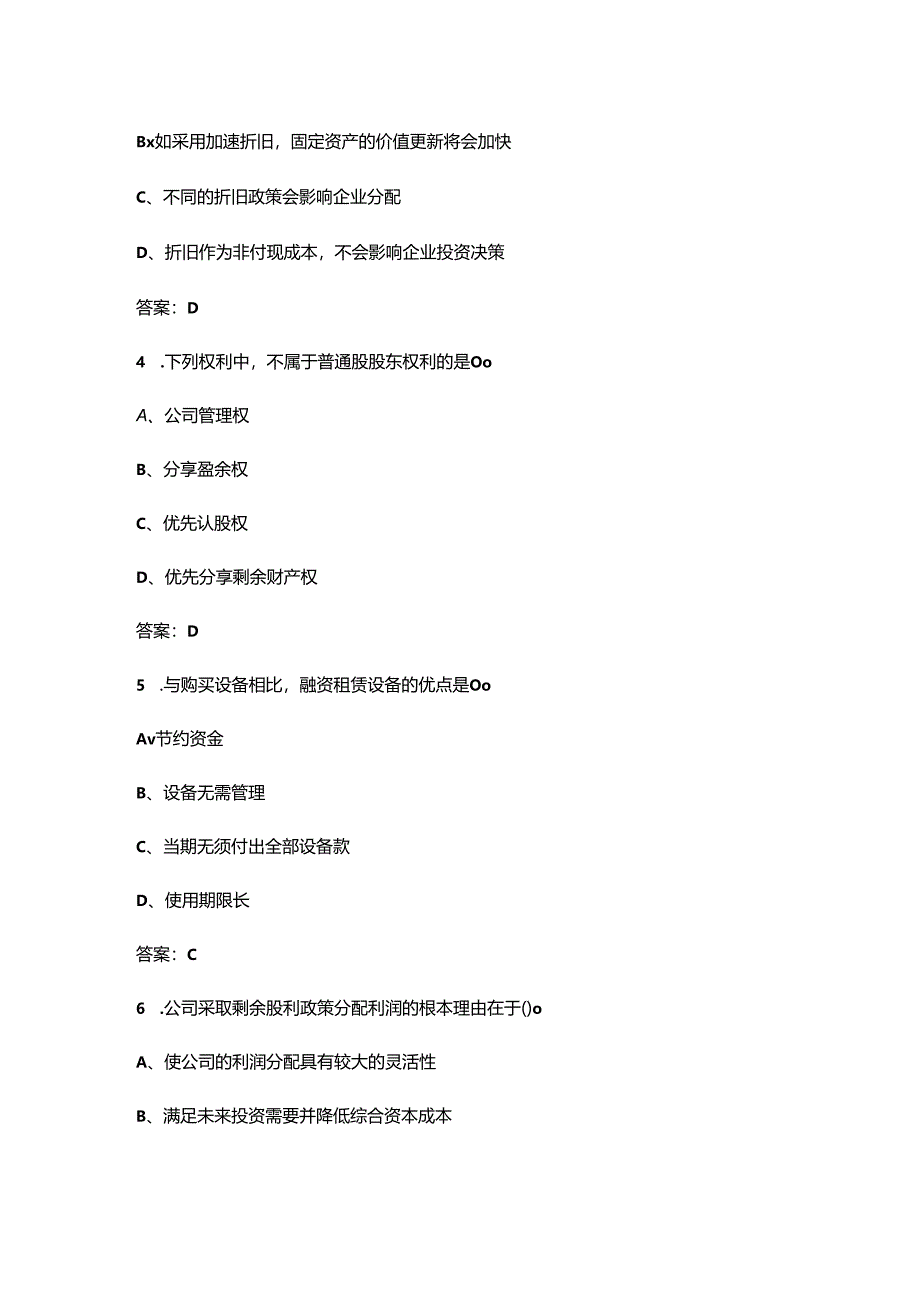 Bx如采用加速折旧，固定资产的价值更新将会加快

C、不同的折旧政策会影响企业分配

D、折旧作为非付现成本，不会影响企业投资决策

答案：D

4 .下列权利中，不属于普通股股东权利的是Oo

A、公司管理权

B、分享盈余权

C、优先认股权

D、优先分享剩余财产权

答案：D

5 .与购买设备相比，融资租赁设备的优点是Oo

Av节约资金

B、设备无需管理

C、当期无须付出全部设备款

D、使用期限长

答案：C

6 .公司采取剩余股利政策分配利润的根本理由在于()o

A、使公司的利润分配具有较大的灵活性

B、满足未来投资需要并降低综合资本成本